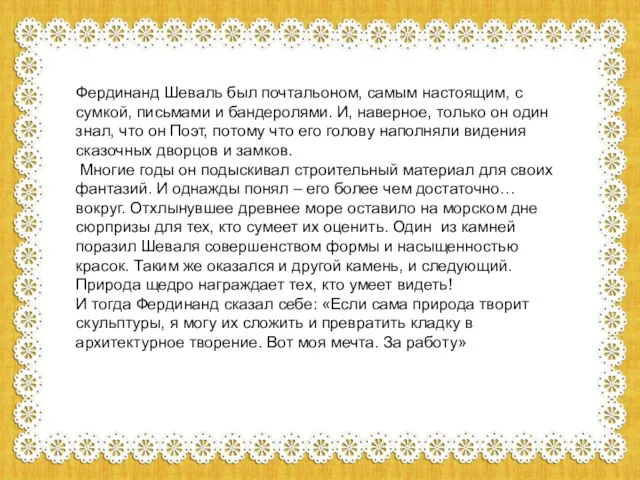 Фердинанд Шеваль был почтальоном, самым настоящим, с сумкой, письмами и бандеролями. И, наверное, только он один знал, что он Поэт, потому что его голову наполняли видения сказочных дворцов и замков.

Многие годы он подыскивал строительный материал для своих фантазий. И однажды понял – его более чем достаточно… вокруг. Отхлынувшее древнее море оставило на морском дне сюрпризы для тех, кто сумеет их оценить. Один из камней поразил Шеваля совершенством формы и насыщенностью красок. Таким же оказался и другой камень, и следующий. Природа щедро награждает тех, кто умеет видеть!
И тогда Фердинанд сказал себе: «Если сама природа творит скульптуры, я могу их сложить и превратить кладку в архитектурное творение. Вот моя мечта. За работу»